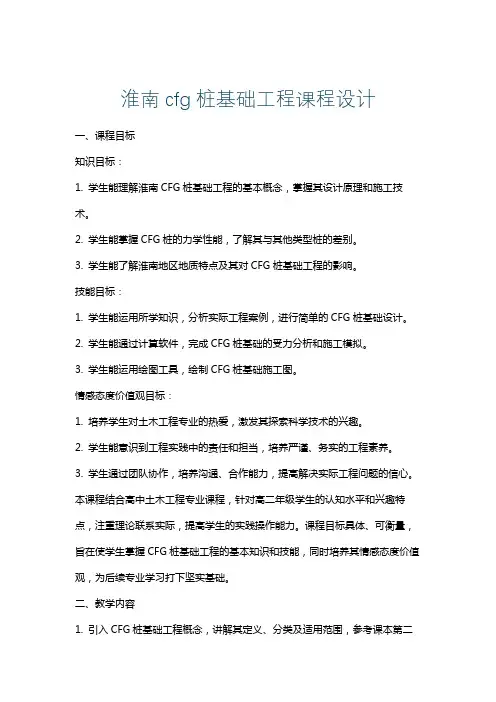 淮南 cfg 桩基础工程课程设计

一、课程目标

知识目标：

1. 学生能理解淮南 CFG 桩基础工程的基本概念，掌握其设计原理和施工技术。

2. 学生能掌握 CFG 桩的力学性能，了解其与其他类型桩的差别。

3. 学生能了解淮南地区地质特点及其对 CFG 桩基础工程的影响。

技能目标：

1. 学生能运用所学知识，分析实际工程案例，进行简单的 CFG 桩基础设计。

2. 学生能通过计算软件，完成 CFG 桩基础的受力分析和施工模拟。

3. 学生能运用绘图工具，绘制 CFG 桩基础施工图。

情感态度价值观目标：

1. 培养学生对土木工程专业的热爱，激发其探索科学技术的兴趣。

2. 学生能意识到工程实践中的责任和担当，培养严谨、务实的工程素养。

3. 学生通过团队协作，培养沟通、合作能力，提高解决实际工程问题的信心。

本课程结合高中土木工程专业课程，针对高二年级学生的认知水平和兴趣特点，注重理论联系实际，提高学生的实践操作能力。课程目标具体、可衡量，旨在使学生掌握 CFG 桩基础工程的基本知识和技能，同时培养其情感态度价值观，为后续专业学习打下坚实基础。

二、教学内容

1. 引入 CFG 桩基础工程概念，讲解其定义、分类及适用范围，参考课本第二